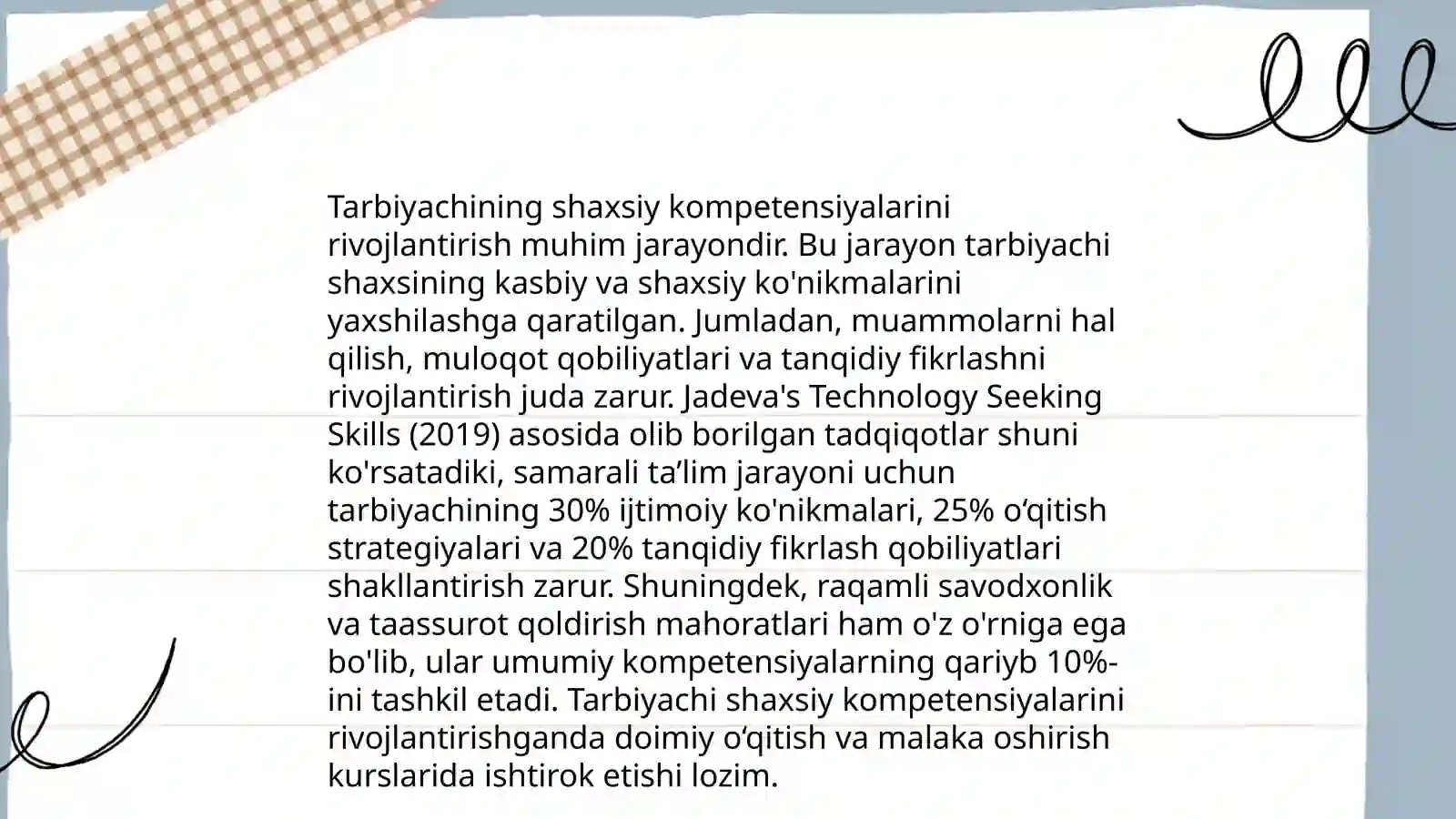 Tarbiyachining shaxsiy kompetensiyalarini rivojlantirish muhim jarayondir. Bu jarayon tarbiyachi shaxsining kasbiy va shaxsiy ko'nikmalarini yaxshilashga qaratilgan. Jumladan, muammolarni hal qilish, muloqot qobiliyatlari va tanqidiy fikrlashni rivojlantirish juda zarur. Jadeva's Technology Seeking Skills (2019) asosida olib borilgan tadqiqotlar shuni ko'rsatadiki, samarali ta’lim jarayoni uchun tarbiyachining 30% ijtimoiy ko'nikmalari, 25% o‘qitish strategiyalari va 20% tanqidiy fikrlash qobiliyatlari shakllantirish zarur. Shuningdek, raqamli savodxonlik va taassurot qoldirish mahoratlari ham o'z o'rniga ega bo'lib, ular umumiy kompetensiyalarning qariyb 10%-ini tashkil etadi. Tarbiyachi shaxsiy kompetensiyalarini rivojlantirishganda doimiy o‘qitish va malaka oshirish kurslarida ishtirok etishi lozim.